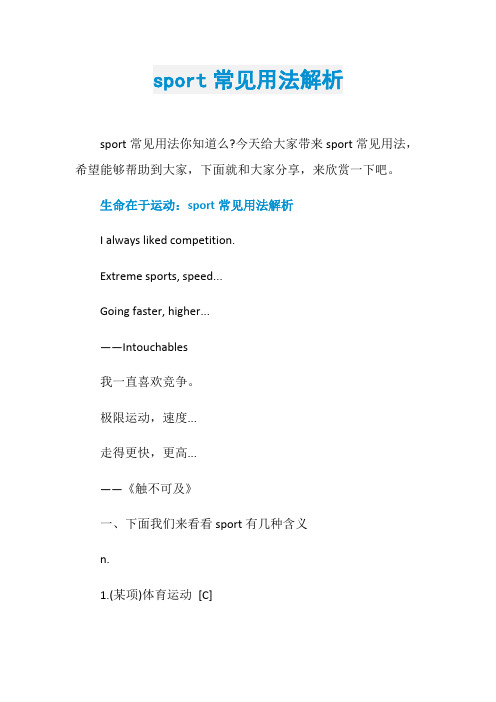 sport 常见用法解析

sport 常见用法你知道么?今天给大家带来 sport 常见用法，希望能够帮助到大家，下面就和大家分享，来欣赏一下吧。

生命在于运动：sport 常见用法解析

I always liked competition.

Extreme sports, speed...

Going faster, higher...

——Intouchables

我一直喜欢竞争。

极限运动，速度...

走得更快，更高...

——《触不可及》

一、下面我们来看看 sport 有几种含义

n.

1.(某项)体育运动 [C]